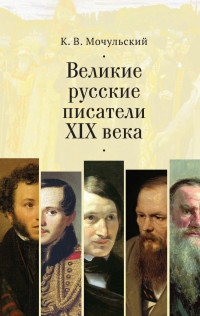 К. В. Мочульский

Великие русские писатели XIX века